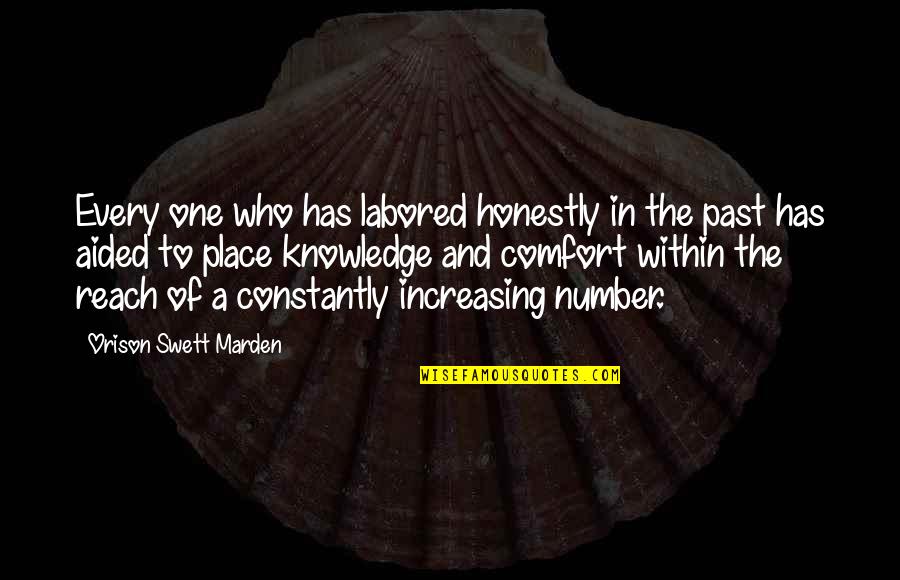 Every one who has labored honestly in the past has aided to place knowledge and comfort within the reach of a constantly increasing number.

Orison Swett Marden

WISEFAMOUSQUOTES.COM